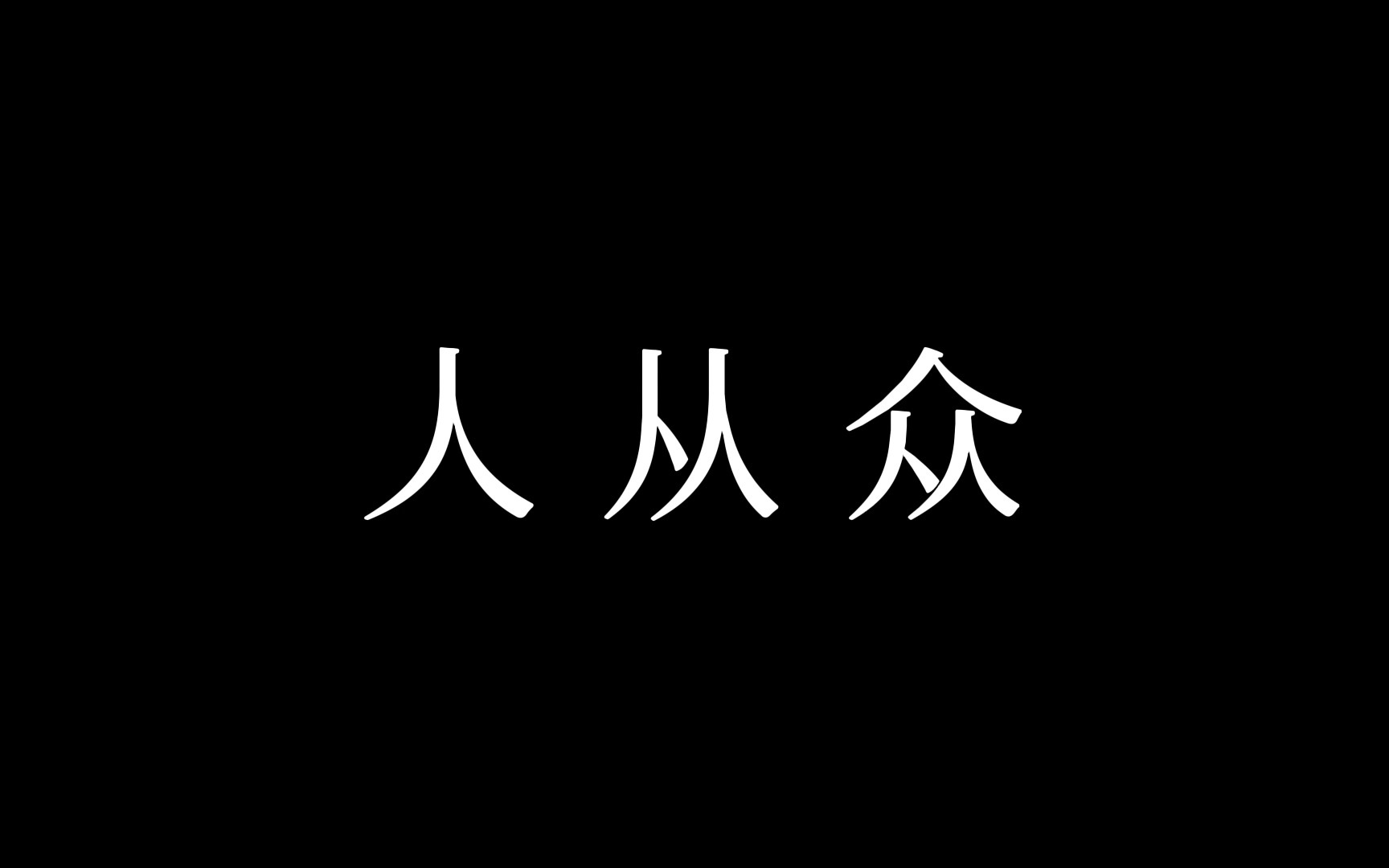 人 从 众